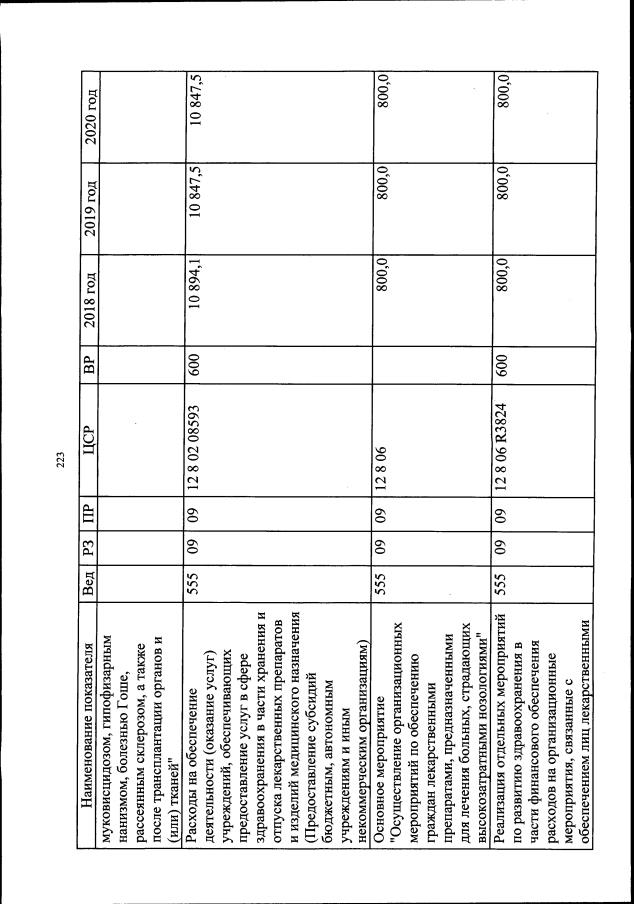 223

| Наименование показателя | Вед | РЗ | ПР | ЦСР | ВР | 2018 год | 2019 год | 2020 год |
|---|---|---|---|---|---|---|---|---|
| муковисцидозом, гипофизарным нанизмом, болезнью Гоше, рассеянным склерозом, а также после трансплантации органов и (или) тканей" | | | | | | | | |
| Расходы на обеспечение деятельности (оказание услуг) учреждений, обеспечивающих предоставление услуг в сфере здравоохранения в части хранения и отпуска лекарственных препаратов и изделий медицинского назначения (Предоставление субсидий бюджетным, автономным учреждениям и иным некоммерческим организациям) | 555 | 09 | 09 | 12 8 02 08593 | 600 | 10 894,1 | 10 847,5 | 10 847,5 |
| Основное мероприятие "Осуществление организационных мероприятий по обеспечению граждан лекарственными препаратами, предназначенными для лечения больных, страдающих высокозатратными нозологиями" | 555 | 09 | 09 | 12 8 06 | | 800,0 | 800,0 | 800,0 |
| Реализация отдельных мероприятий по развитию здравоохранения в части финансового обеспечения расходов на организационные мероприятия, связанные с обеспечением лиц лекарственными | 555 | 09 | 09 | 12 8 06 R3824 | 600 | 800,0 | 800,0 | 800,0 |